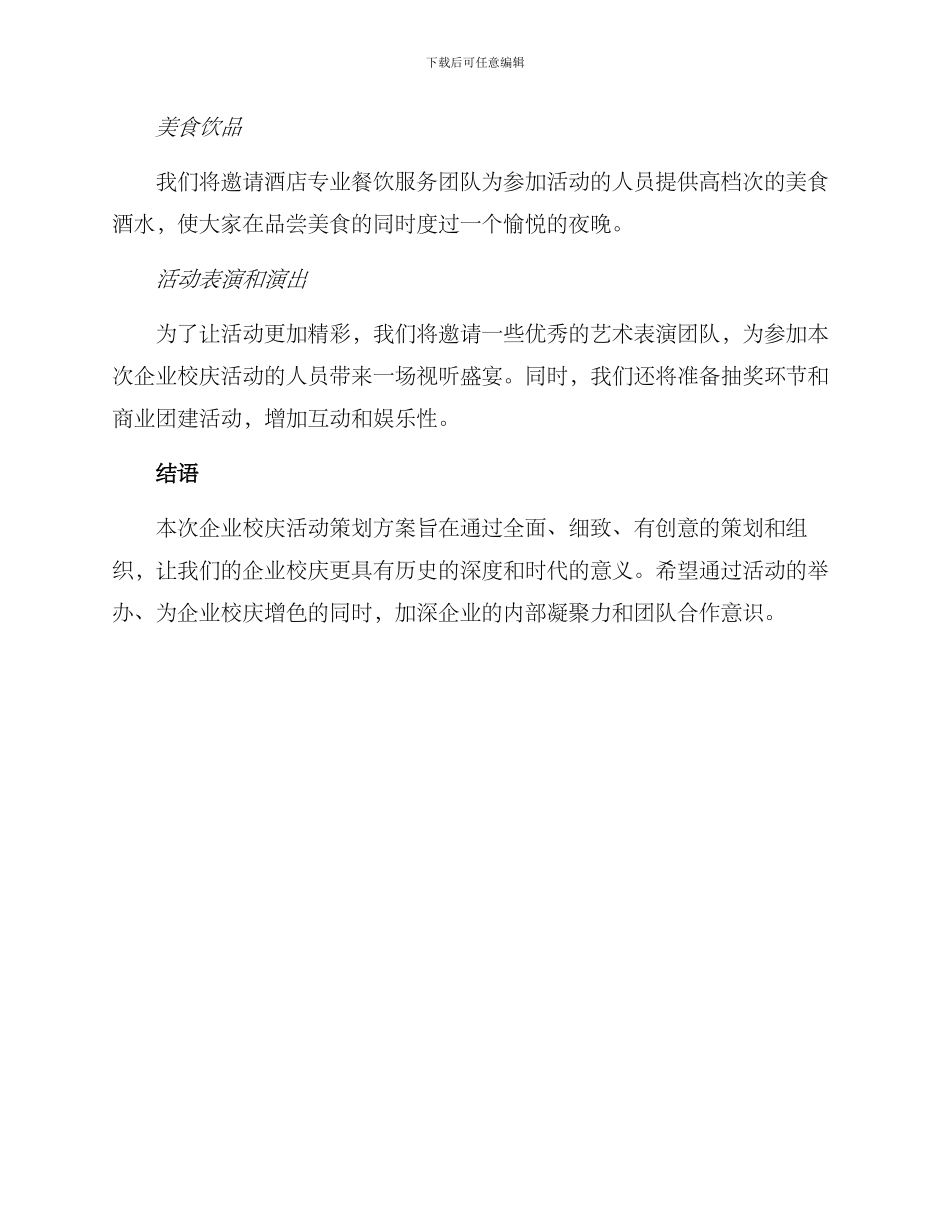 下载后可任意编辑

美食饮品

我们将邀请酒店专业餐饮服务团队为参加活动的人员提供高档次的美食酒水，使大家在品尝美食的同时度过一个愉悦的夜晚。

活动表演和演出

为了让活动更加精彩，我们将邀请一些优秀的艺术表演团队，为参加本次企业校庆活动的人员带来一场视听盛宴。同时，我们还将准备抽奖环节和商业团建活动，增加互动和娱乐性。

结语

本次企业校庆活动策划方案旨在通过全面、细致、有创意的策划和组织，让我们的企业校庆更具有历史的深度和时代的意义。希望通过活动的举办、为企业校庆增色的同时，加深企业的内部凝聚力和团队合作意识。